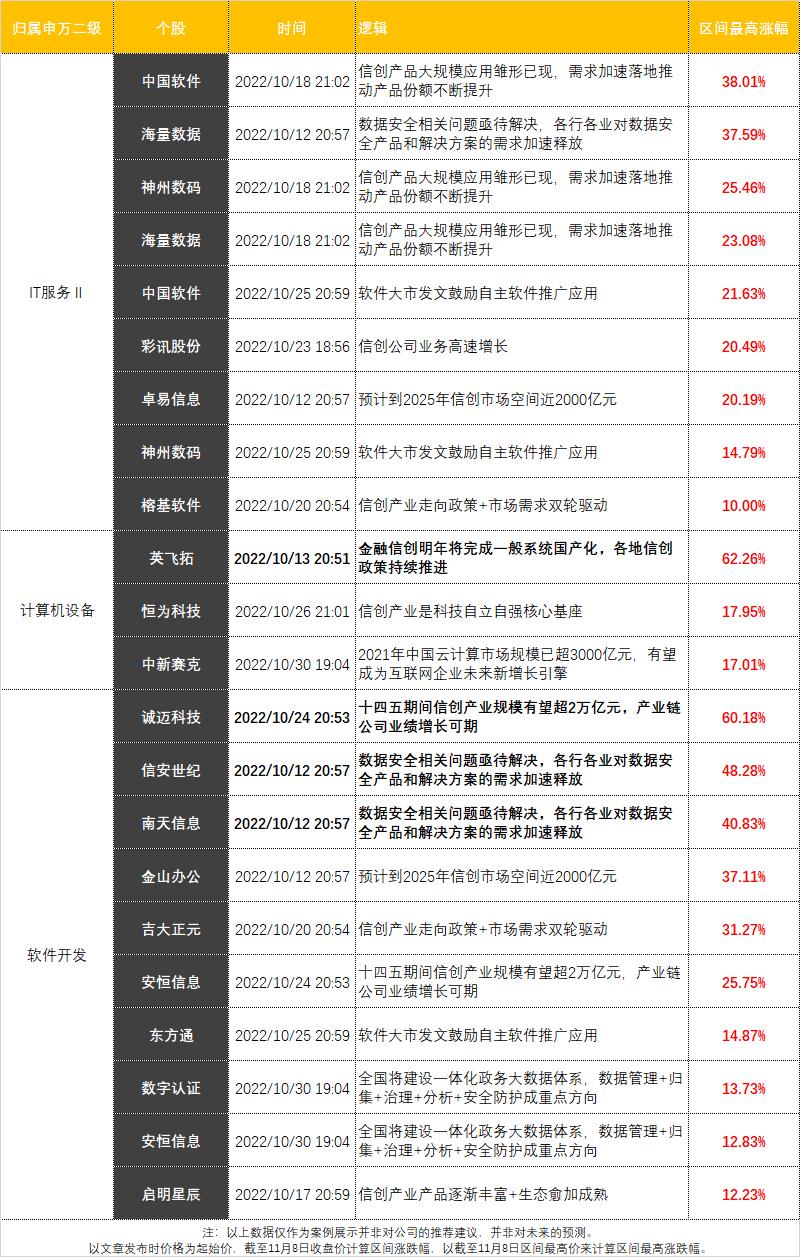 | 归属申万二级 | 个股 | 时间 | 逻辑 | 区间最高涨幅 |
|---|---|---|---|---|
| IT服务Ⅱ | 中国软件 | 2022/10/18 21:02 | 信创产品大规模应用雏形已现，需求加速落地推动产品份额不断提升 | 38.01% |
| | 海量数据 | 2022/10/12 20:57 | 数据安全相关问题亟待解决，各行各业对数据安全产品和解决方案的需求加速释放 | 37.59% |
| | 神州数码 | 2022/10/18 21:02 | 信创产品大规模应用雏形已现，需求加速落地推动产品份额不断提升 | 25.46% |
| | 海量数据 | 2022/10/18 21:02 | 信创产品大规模应用雏形已现，需求加速落地推动产品份额不断提升 | 23.08% |
| | 中国软件 | 2022/10/25 20:59 | 软件大市发文鼓励自主软件推广应用 | 21.63% |
| | 彩讯股份 | 2022/10/23 18:56 | 信创公司业务高速增长 | 20.49% |
| | 卓易信息 | 2022/10/12 20:57 | 预计到2025年信创市场空间近2000亿元 | 20.19% |
| | 神州数码 | 2022/10/25 20:59 | 软件大市发文鼓励自主软件推广应用 | 14.79% |
| | 榕基软件 | 2022/10/20 20:54 | 信创产业走向政策+市场需求双轮驱动 | 10.00% |
| 计算机设备 | 英飞拓 | 2022/10/13 20:51 | 金融信创明年将完成一般系统国产化，各地信创政策持续推进 | 62.26% |
| | 恒为科技 | 2022/10/26 21:01 | 信创产业是科技自立自强核心基座 | 17.95% |
| | 中新赛克 | 2022/10/30 19:04 | 2021年中国云计算市场规模已超3000亿元，有望成为互联网企业未来新增长引擎 | 17.01% |
| 软件开发 | 诚迈科技 | 2022/10/24 20:53 | 十四五期间信创产业规模有望超2万亿元，产业链公司业绩增长可期 | 60.18% |
| | 信安世纪 | 2022/10/12 20:57 | 数据安全相关问题亟待解决，各行各业对数据安全产品和解决方案的需求加速释放 | 48.28% |
| | 南天信息 | 2022/10/12 20:57 | 数据安全相关问题亟待解决，各行各业对数据安全产品和解决方案的需求加速释放 | 40.83% |
| | 金山办公 | 2022/10/12 20:57 | 预计到2025年信创市场空间近2000亿元 | 37.11% |
| | 吉大正元 | 2022/10/20 20:54 | 信创产业走向政策+市场需求双轮驱动 | 31.27% |
| | 安恒信息 | 2022/10/24 20:53 | 十四五期间信创产业规模有望超2万亿元，产业链公司业绩增长可期 | 25.75% |
| | 东方通 | 2022/10/25 20:59 | 软件大市发文鼓励自主软件推广应用 | 14.87% |
| | 数字认证 | 2022/10/30 19:04 | 全国将建设一体化政务大数据体系，数据管理+归集+治理+分析+安全防护成重点方向 | 13.73% |
| | 安恒信息 | 2022/10/30 19:04 | 全国将建设一体化政务大数据体系，数据管理+归集+治理+分析+安全防护成重点方向 | 12.83% |
| | 启明星辰 | 2022/10/17 20:59 | 信创产业产品逐渐丰富+生态愈加成熟 | 12.23% |

注：以上数据仅作为案例展示并非对公司的推荐建议，并非对未来的预测。
以文章发布时价格为起始价，截至11月8日收盘价计算区间涨跌幅，以截至11月8日区间最高价来计算区间最高涨跌幅。